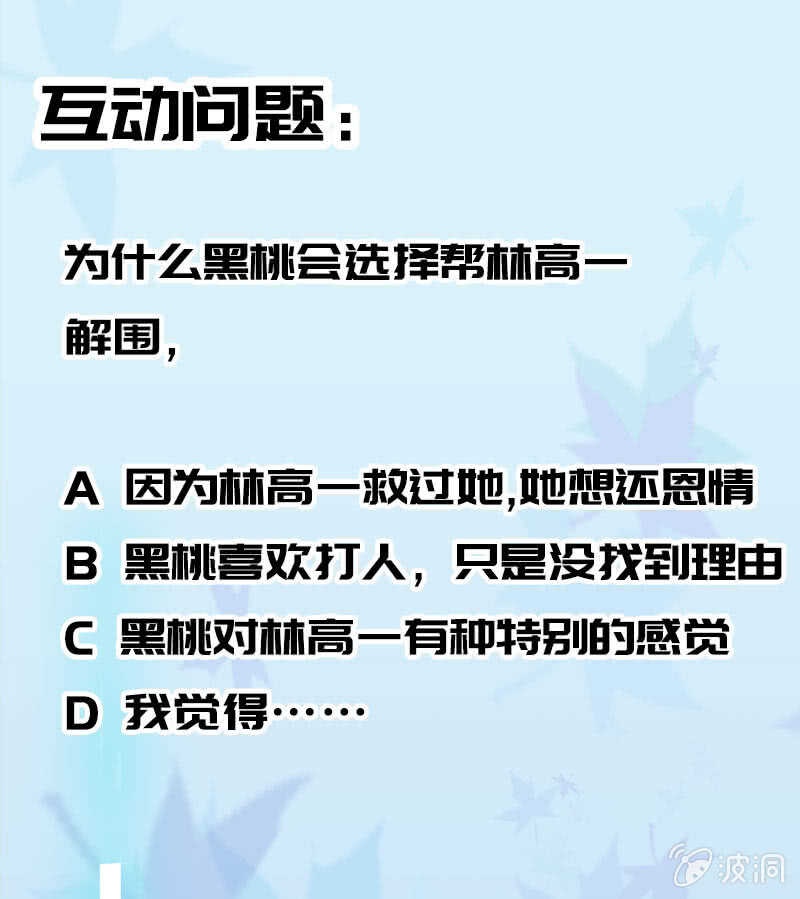 互动问题：

为什么黑桃会选择帮林高一解围，

A 因为林高一救过她,她想还恩情
B 黑桃喜欢打人，只是没找到理由
C 黑桃对林高一有种特别的感觉
D 我觉得……

波洞